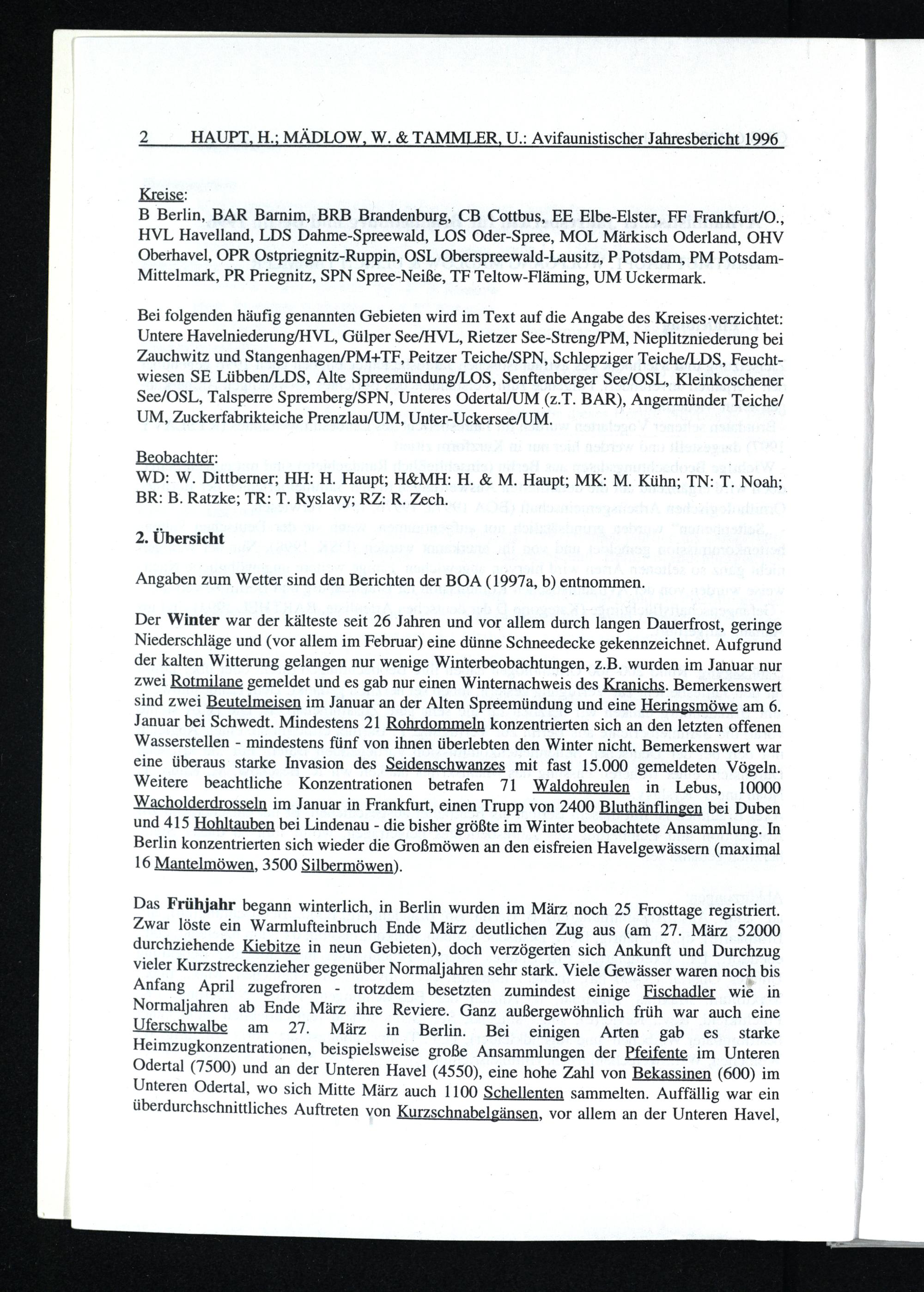 2 HAUPT, H.; MÄDLOW, W. & TAMMLER, U.: Avifaunistischer Jahresbericht 1996

Kreise:
B Berlin, BAR Barnim, BRB Brandenburg, CB Cottbus, EE Elbe-Elster, FF Frankfurt/O., HVL Havelland, LDS Dahme-Spreewald, LOS Oder-Spree, MOL Märkisch Oderland, OHV Oberhavel, OPR Ostpriegnitz-Ruppin, OSL Oberspreewald-Lausitz, P Potsdam, PM Potsdam-Mittelmark, PR Priegnitz, SPN Spree-Neiße, TF Teltow-Fläming, UM Uckermark.

Bei folgenden häufig genannten Gebieten wird im Text auf die Angabe des Kreises verzichtet: Untere Havelniederung/HVL, Gülper See/HVL, Rietzer See-Streng/PM, Nieplitzniederung bei Zauchwitz und Stangenhagen/PM+TF, Peitzer Teiche/SPN, Schlepziger Teiche/LDS, Feuchtwiesen SE Lübben/LDS, Alte Spreemündung/LOS, Senftenberger See/OSL, Kleinkoschener See/OSL, Talsperre Spremberg/SPN, Unteres Odertal/UM (z.T. BAR), Angermünder Teiche/UM, Zuckerfabrikteiche Prenzlau/UM, Unter-Uckersee/UM.

Beobachter:
WD: W. Dittberner; HH: H. Haupt; H&MH: H. & M. Haupt; MK: M. Kühn; TN: T. Noah; BR: B. Ratzke; TR: T. Ryslavy; RZ: R. Zech.

2. Übersicht

Angaben zum Wetter sind den Berichten der BOA (1997a, b) entnommen.

Der Winter war der kälteste seit 26 Jahren und vor allem durch langen Dauerfrost, geringe Niederschläge und (vor allem im Februar) eine dünne Schneedecke gekennzeichnet. Aufgrund der kalten Witterung gelangen nur wenige Winterbeobachtungen, z.B. wurden im Januar nur zwei Rotmilane gemeldet und es gab nur einen Winternachweis des Kranichs. Bemerkenswert sind zwei Beutelmeisen im Januar an der Alten Spreemündung und eine Heringsmöwe am 6. Januar bei Schwedt. Mindestens 21 Rohrdommeln konzentrierten sich an den letzten offenen Wasserstellen - mindestens fünf von ihnen überlebten den Winter nicht. Bemerkenswert war eine überaus starke Invasion des Seidenschwanzes mit fast 15.000 gemeldeten Vögeln. Weitere beachtliche Konzentrationen betrafen 71 Waldohreulen in Lebus, 10000 Wacholderdrosseln im Januar in Frankfurt, einen Trupp von 2400 Bluthänflingen bei Duben und 415 Hohltauben bei Lindenau - die bisher größte im Winter beobachtete Ansammlung. In Berlin konzentrierten sich wieder die Großmöwen an den eisfreien Havelgewässern (maximal 16 Mantelmöwen, 3500 Silbermöwen).

Das Frühjahr begann winterlich, in Berlin wurden im März noch 25 Frosttage registriert. Zwar löste ein Warmlufteinbruch Ende März deutlichen Zug aus (am 27. März 52000 durchziehende Kiebitze in neun Gebieten), doch verzögerten sich Ankunft und Durchzug vieler Kurzstreckenzieher gegenüber Normaljahren sehr stark. Viele Gewässer waren noch bis Anfang April zugefroren - trotzdem besetzten zumindest einige Fischadler wie in Normaljahren ab Ende März ihre Reviere. Ganz außergewöhnlich früh war auch eine Uferschwalbe am 27. März in Berlin. Bei einigen Arten gab es starke Heimzugkonzentrationen, beispielsweise große Ansammlungen der Pfeifente im Unteren Odertal (7500) und an der Unteren Havel (4550), eine hohe Zahl von Bekassinen (600) im Unteren Odertal, wo sich Mitte März auch 1100 Schellenten sammelten. Auffällig war ein überdurchschnittliches Auftreten von Kurzschnabelgänsen, vor allem an der Unteren Havel,